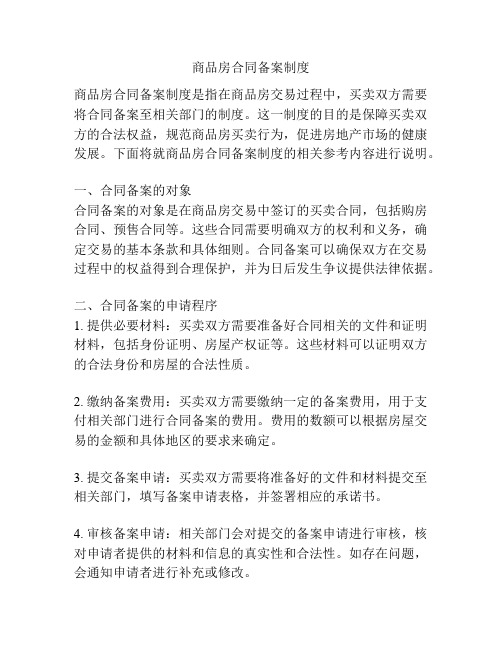 商品房合同备案制度

商品房合同备案制度是指在商品房交易过程中，买卖双方需要将合同备案至相关部门的制度。这一制度的目的是保障买卖双方的合法权益，规范商品房买卖行为，促进房地产市场的健康发展。下面将就商品房合同备案制度的相关参考内容进行说明。

一、合同备案的对象
合同备案的对象是在商品房交易中签订的买卖合同，包括购房合同、预售合同等。这些合同需要明确双方的权利和义务，确定交易的基本条款和具体细则。合同备案可以确保双方在交易过程中的权益得到合理保护，并为日后发生争议提供法律依据。

二、合同备案的申请程序
1. 提供必要材料：买卖双方需要准备好合同相关的文件和证明材料，包括身份证明、房屋产权证等。这些材料可以证明双方的合法身份和房屋的合法性质。

2. 缴纳备案费用：买卖双方需要缴纳一定的备案费用，用于支付相关部门进行合同备案的费用。费用的数额可以根据房屋交易的金额和具体地区的要求来确定。

3. 提交备案申请：买卖双方需要将准备好的文件和材料提交至相关部门，填写备案申请表格，并签署相应的承诺书。

4. 审核备案申请：相关部门会对提交的备案申请进行审核，核对申请者提供的材料和信息的真实性和合法性。如存在问题，会通知申请者进行补充或修改。